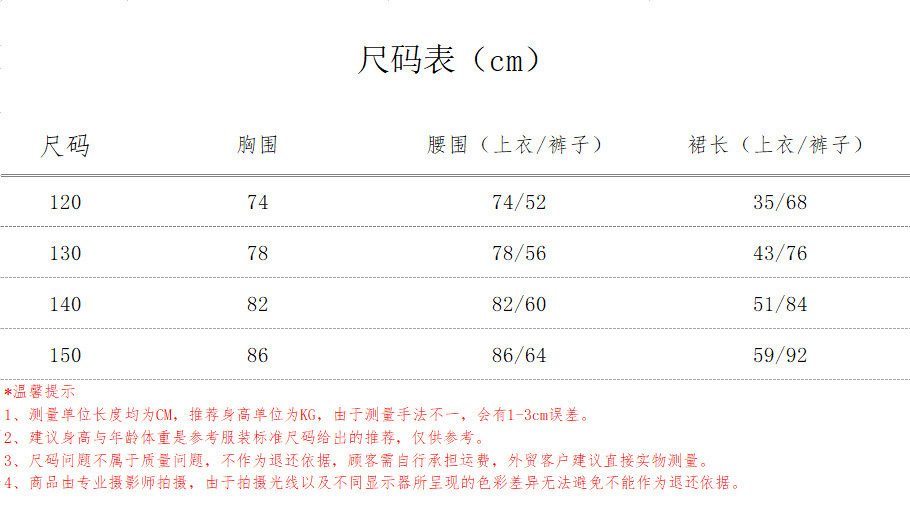 尺码表（cm）

| 尺码 | 胸围 | 腰围（上衣/裤子） | 裙长（上衣/裤子） |
|---|---|---|---|
| 120 | 74 | 74/52 | 35/68 |
| 130 | 78 | 78/56 | 43/76 |
| 140 | 82 | 82/60 | 51/84 |
| 150 | 86 | 86/64 | 59/92 |

*温馨提示
1、测量单位长度均为CM，推荐身高单位为KG，由于测量手法不一，会有1-3cm误差。
2、建议身高与年龄体重是参考服装标准尺码给出的推荐，仅供参考。
3、尺码问题不属于质量问题，不作为退还依据，顾客需自行承担运费，外贸客户建议直接实物测量。
4、商品由专业摄影师拍摄，由于拍摄光线以及不同显示器所呈现的色彩差异无法避免不能作为退还依据。